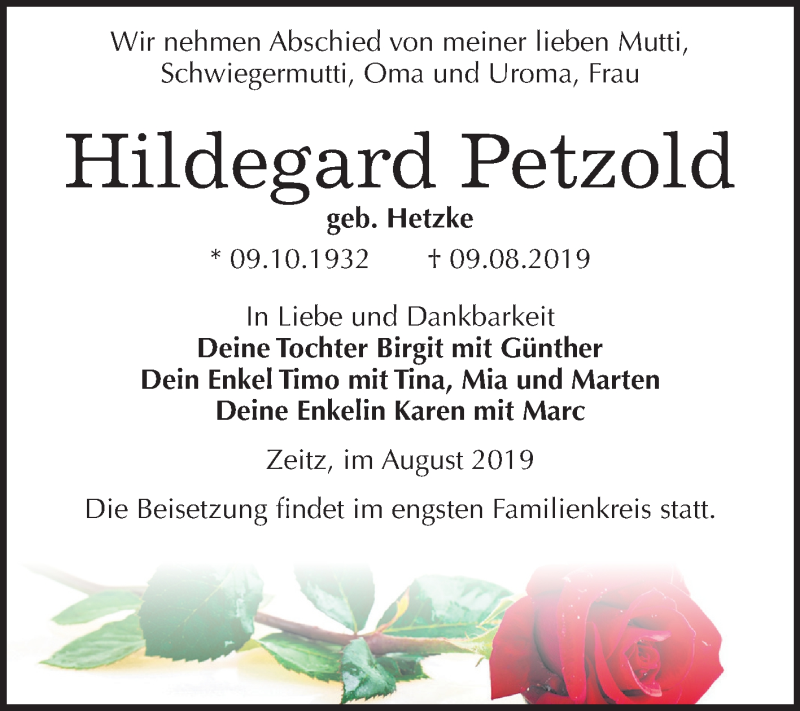 Wir nehmen Abschied von meiner lieben Mutti, Schwiegermutti, Oma und Uroma, Frau

Hildegard Petzold

geb. Hetzke

* 09.10.1932 † 09.08.2019

In Liebe und Dankbarkeit
Deine Tochter Birgit mit Günther
Dein Enkel Timo mit Tina, Mia und Marten
Deine Enkelin Karen mit Marc

Zeitz, im August 2019

Die Beisetzung findet im engsten Familienkreis statt.